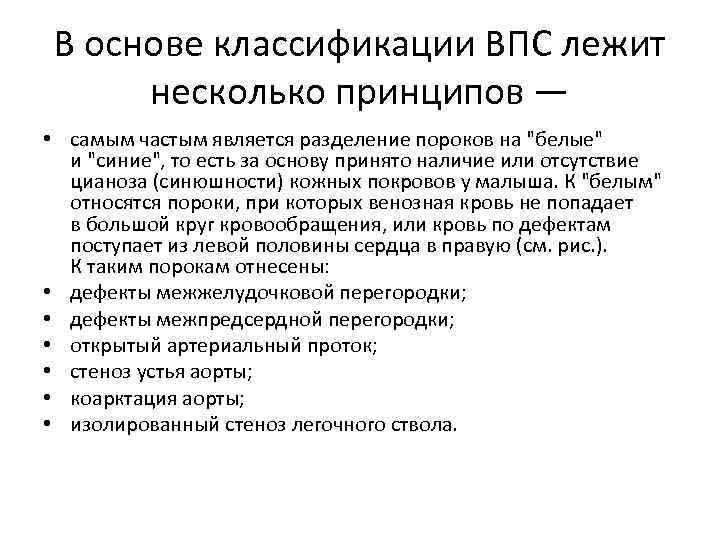 В основе классификации ВПС лежит несколько принципов —

• самым частым является разделение пороков на "белые" и "синие", то есть за основу принято наличие или отсутствие цианоза (синюшности) кожных покровов у малыша. К "белым" относятся пороки, при которых венозная кровь не попадает в большой круг кровообращения, или кровь по дефектам поступает из левой половины сердца в правую (см. рис.). К таким порокам отнесены:
• дефекты межжелудочковой перегородки;
• дефекты межпредсердной перегородки;
• открытый артериальный проток;
• стеноз устья аорты;
• коарктация аорты;
• изолированный стеноз легочного ствола.